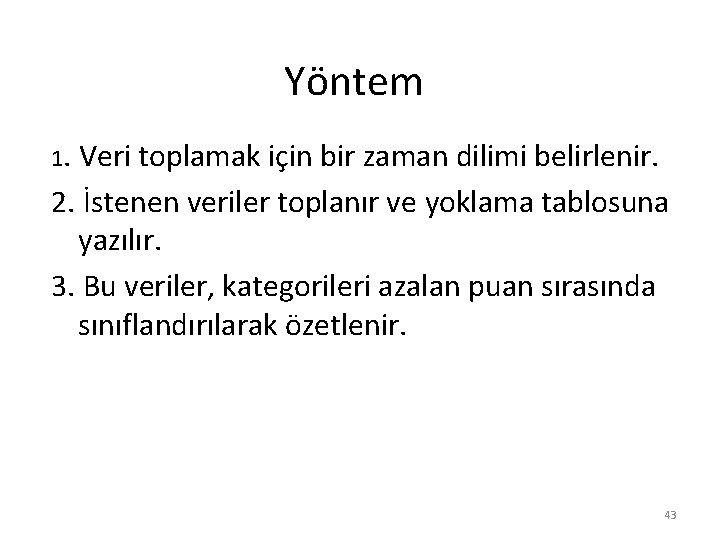 Yöntem

1. Veri toplamak için bir zaman dilimi belirlenir.

2. İstenen veriler toplanır ve yoklama tablosuna yazılır.

3. Bu veriler, kategorileri azalan puan sırasında sınıflandırılarak özetlenir.

43